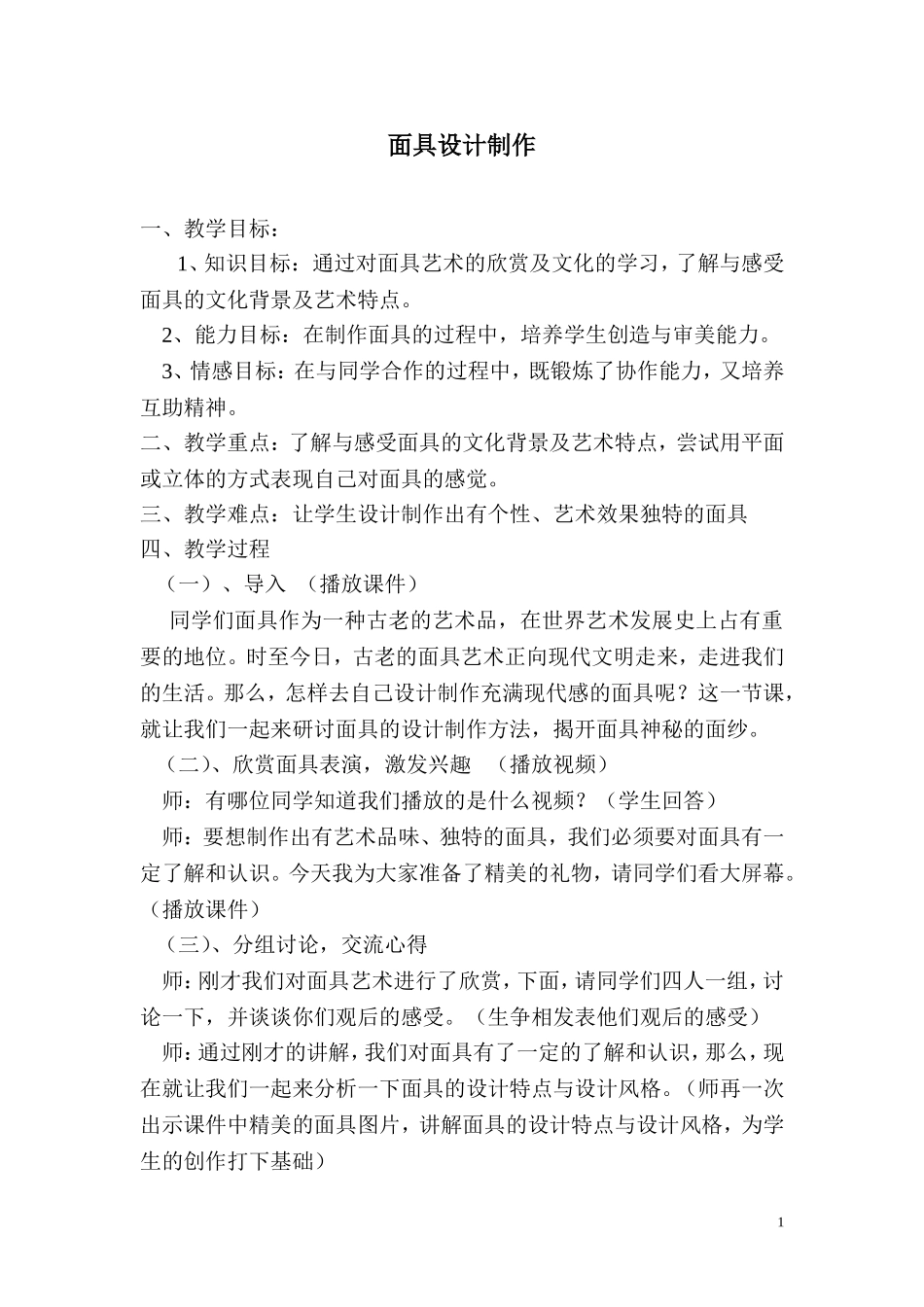 面具设计制作

一、教学目标：

1、知识目标：通过对面具艺术的欣赏及文化的学习，了解与感受面具的文化背景及艺术特点。

2、能力目标：在制作面具的过程中，培养学生创造与审美能力。

3、情感目标：在与同学合作的过程中，既锻炼了协作能力，又培养互助精神。

二、教学重点：了解与感受面具的文化背景及艺术特点，尝试用平面或立体的方式表现自己对面具的感觉。

三、教学难点：让学生设计制作出有个性、艺术效果独特的面具

四、教学过程

（一）、导入 （播放课件）

同学们面具作为一种古老的艺术品，在世界艺术发展史上占有重要的地位。时至今日，古老的面具艺术正向现代文明走来，走进我们的生活。那么，怎样去自己设计制作充满现代感的面具呢？这一节课，就让我们一起来研讨面具的设计制作方法，揭开面具神秘的面纱。

（二）、欣赏面具表演，激发兴趣 （播放视频）

师：有哪位同学知道我们播放的是什么视频？（学生回答）

师：要想制作出有艺术品味、独特的面具，我们必须要对面具有一定了解和认识。今天我为大家准备了精美的礼物，请同学们看大屏幕。（播放课件）

（三）、分组讨论，交流心得

师：刚才我们对面具艺术进行了欣赏，下面，请同学们四人一组，讨论一下，并谈谈你们观后的感受。（生争相发表他们观后的感受）

师：通过刚才的讲解，我们对面具有了一定的了解和认识，那么，现在就让我们一起来分析一下面具的设计特点与设计风格。（师再一次出示课件中精美的面具图片，讲解面具的设计特点与设计风格，为学生的创作打下基础）

1